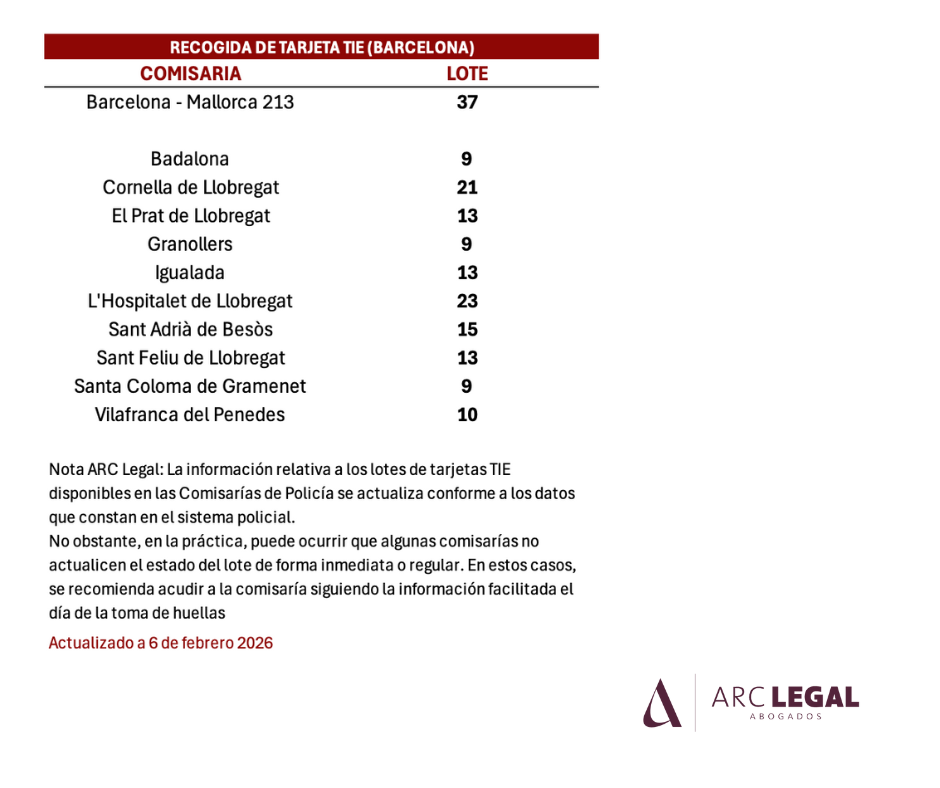 RECOGIDA DE TARJETA TIE (BARCELONA)

| COMISARIA | LOTE |
|---|---|
| Barcelona - Mallorca 213 | 37 |
| Badalona | 9 |
| Cornella de Llobregat | 21 |
| El Prat de Llobregat | 13 |
| Granollers | 9 |
| Igualada | 13 |
| L'Hospitalet de Llobregat | 23 |
| Sant Adrià de Besòs | 15 |
| Sant Feliu de Llobregat | 13 |
| Santa Coloma de Gramenet | 9 |
| Vilafranca del Penedes | 10 |

Nota ARC Legal: La información relativa a los lotes de tarjetas TIE disponibles en las Comisarías de Policía se actualiza conforme a los datos que constan en el sistema policial.
No obstante, en la práctica, puede ocurrir que algunas comisarías no actualicen el estado del lote de forma inmediata o regular. En estos casos, se recomienda acudir a la comisaría siguiendo la información facilitada el día de la toma de huellas

Actualizado a 6 de febrero 2026

ARC LEGAL
ABOGADOS